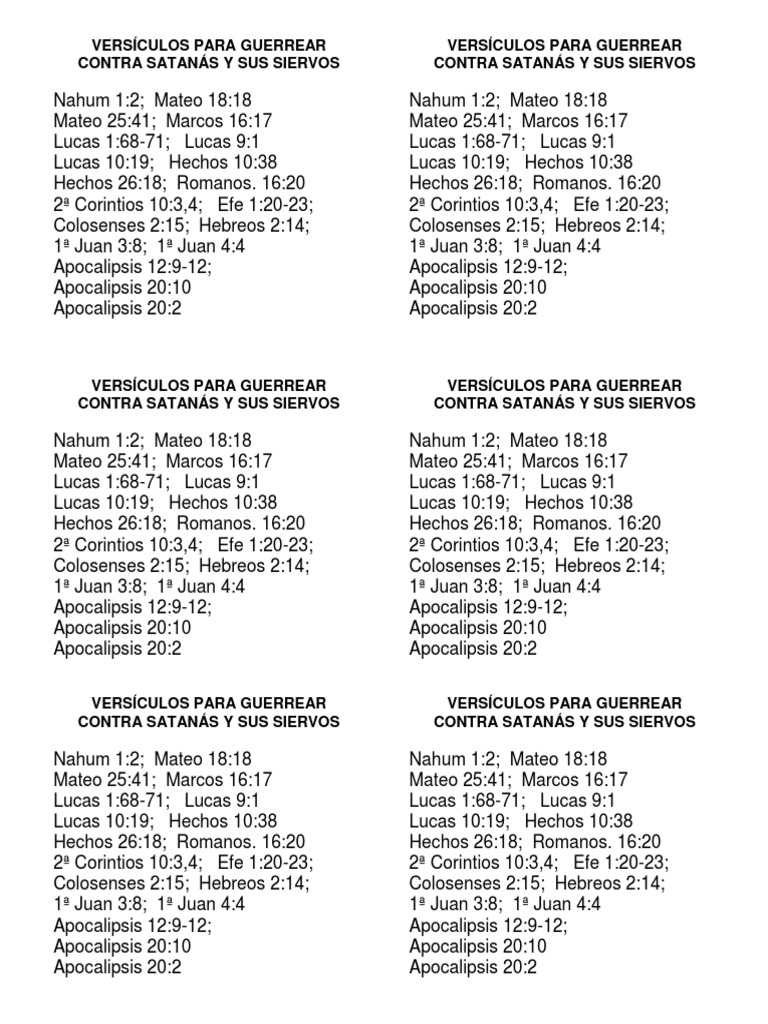 VERSÍCULOS PARA GUERREAR
CONTRA SATANÁS Y SUS SIERVOS

Nahum 1:2; Mateo 18:18
Mateo 25:41; Marcos 16:17
Lucas 1:68-71; Lucas 9:1
Lucas 10:19; Hechos 10:38
Hechos 26:18; Romanos. 16:20
2ª Corintios 10:3,4; Efe 1:20-23;
Colosenses 2:15; Hebreos 2:14;
1ª Juan 3:8; 1ª Juan 4:4
Apocalipsis 12:9-12;
Apocalipsis 20:10
Apocalipsis 20:2

VERSÍCULOS PARA GUERREAR
CONTRA SATANÁS Y SUS SIERVOS

Nahum 1:2; Mateo 18:18
Mateo 25:41; Marcos 16:17
Lucas 1:68-71; Lucas 9:1
Lucas 10:19; Hechos 10:38
Hechos 26:18; Romanos. 16:20
2ª Corintios 10:3,4; Efe 1:20-23;
Colosenses 2:15; Hebreos 2:14;
1ª Juan 3:8; 1ª Juan 4:4
Apocalipsis 12:9-12;
Apocalipsis 20:10
Apocalipsis 20:2

VERSÍCULOS PARA GUERREAR
CONTRA SATANÁS Y SUS SIERVOS

Nahum 1:2; Mateo 18:18
Mateo 25:41; Marcos 16:17
Lucas 1:68-71; Lucas 9:1
Lucas 10:19; Hechos 10:38
Hechos 26:18; Romanos. 16:20
2ª Corintios 10:3,4; Efe 1:20-23;
Colosenses 2:15; Hebreos 2:14;
1ª Juan 3:8; 1ª Juan 4:4
Apocalipsis 12:9-12;
Apocalipsis 20:10
Apocalipsis 20:2

VERSÍCULOS PARA GUERREAR
CONTRA SATANÁS Y SUS SIERVOS

Nahum 1:2; Mateo 18:18
Mateo 25:41; Marcos 16:17
Lucas 1:68-71; Lucas 9:1
Lucas 10:19; Hechos 10:38
Hechos 26:18; Romanos. 16:20
2ª Corintios 10:3,4; Efe 1:20-23;
Colosenses 2:15; Hebreos 2:14;
1ª Juan 3:8; 1ª Juan 4:4
Apocalipsis 12:9-12;
Apocalipsis 20:10
Apocalipsis 20:2

VERSÍCULOS PARA GUERREAR
CONTRA SATANÁS Y SUS SIERVOS

Nahum 1:2; Mateo 18:18
Mateo 25:41; Marcos 16:17
Lucas 1:68-71; Lucas 9:1
Lucas 10:19; Hechos 10:38
Hechos 26:18; Romanos. 16:20
2ª Corintios 10:3,4; Efe 1:20-23;
Colosenses 2:15; Hebreos 2:14;
1ª Juan 3:8; 1ª Juan 4:4
Apocalipsis 12:9-12;
Apocalipsis 20:10
Apocalipsis 20:2

VERSÍCULOS PARA GUERREAR
CONTRA SATANÁS Y SUS SIERVOS

Nahum 1:2; Mateo 18:18
Mateo 25:41; Marcos 16:17
Lucas 1:68-71; Lucas 9:1
Lucas 10:19; Hechos 10:38
Hechos 26:18; Romanos. 16:20
2ª Corintios 10:3,4; Efe 1:20-23;
Colosenses 2:15; Hebreos 2:14;
1ª Juan 3:8; 1ª Juan 4:4
Apocalipsis 12:9-12;
Apocalipsis 20:10
Apocalipsis 20:2